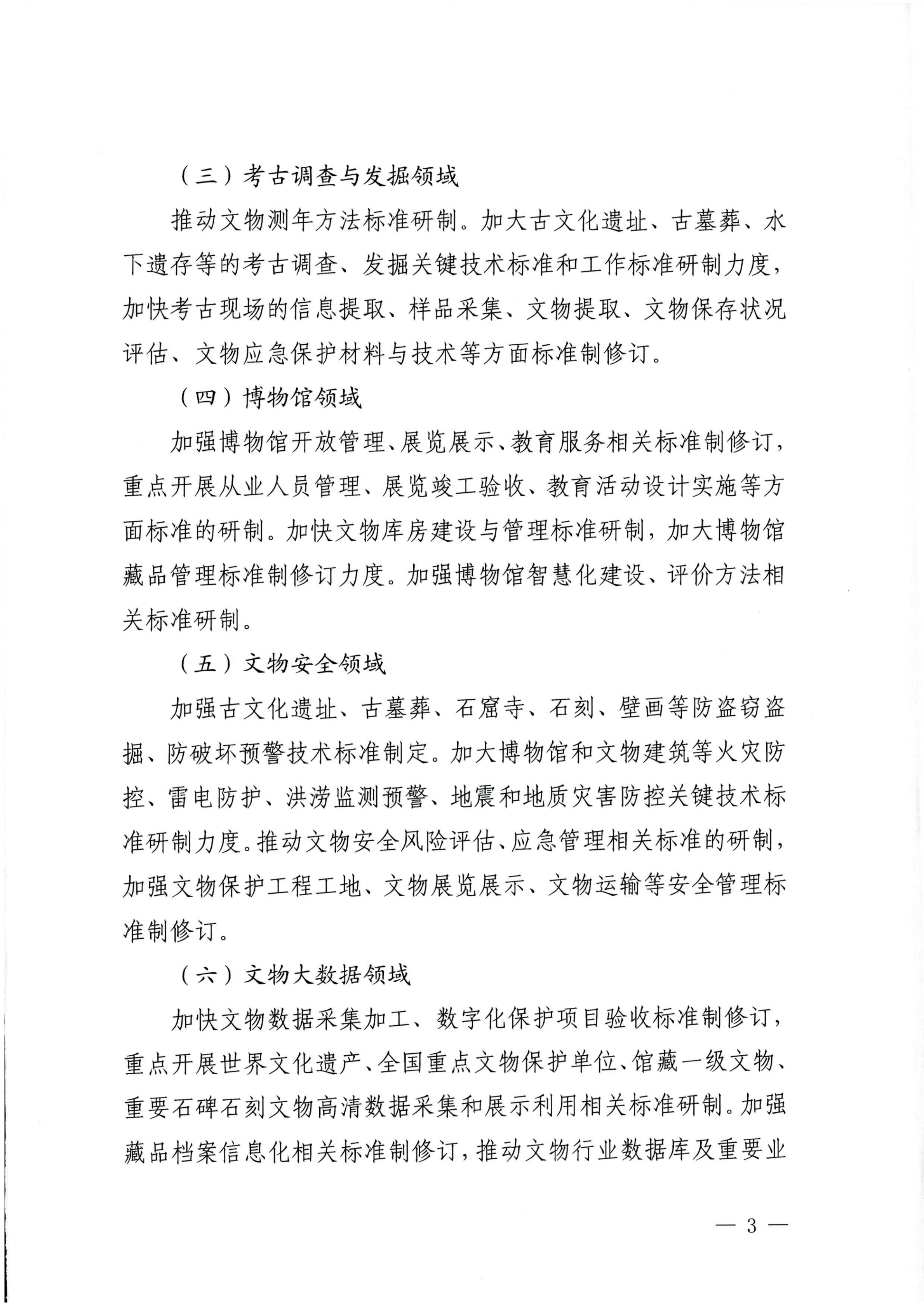 （三）考古调查与发掘领域

推动文物测年方法标准研制。加大古文化遗址、古墓葬、水下遗存等的考古调查、发掘关键技术标准和工作标准研制力度，加快考古现场的信息提取、样品采集、文物提取、文物保存状况评估、文物应急保护材料与技术等方面标准制修订。

（四）博物馆领域

加强博物馆开放管理、展览展示、教育服务相关标准制修订，重点开展从业人员管理、展览竣工验收、教育活动设计实施等方面标准的研制。加快文物库房建设与管理标准研制，加大博物馆藏品管理标准制修订力度。加强博物馆智慧化建设、评价方法相关标准研制。

（五）文物安全领域

加强古文化遗址、古墓葬、石窟寺、石刻、壁画等防盗窃盗掘、防破坏预警技术标准制定。加大博物馆和文物建筑等火灾防控、雷电防护、洪涝监测预警、地震和地质灾害防控关键技术标准研制力度。推动文物安全风险评估、应急管理相关标准的研制，加强文物保护工程工地、文物展览展示、文物运输等安全管理标准制修订。

（六）文物大数据领域

加快文物数据采集加工、数字化保护项目验收标准制修订，重点开展世界文化遗产、全国重点文物保护单位、馆藏一级文物、重要石碑石刻文物高清数据采集和展示利用相关标准研制。加强藏品档案信息化相关标准制修订，推动文物行业数据库及重要业

— 3 —